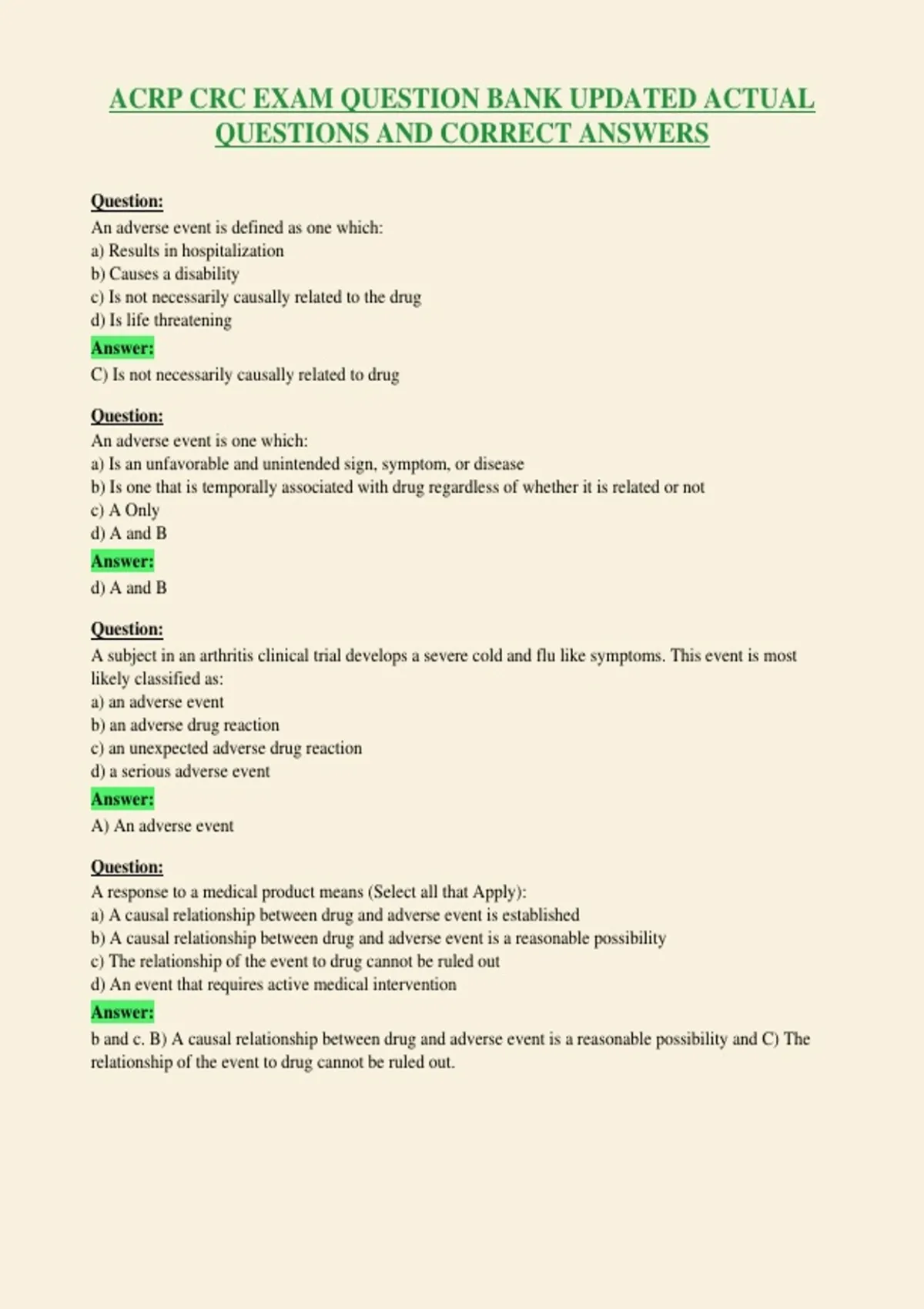 ACRP CRC EXAM QUESTION BANK UPDATED ACTUAL QUESTIONS AND CORRECT ANSWERS

Question:
An adverse event is defined as one which:
a) Results in hospitalization
b) Causes a disability
c) Is not necessarily causally related to the drug
d) Is life threatening
Answer:
C) Is not necessarily causally related to drug

Question:
An adverse event is one which:
a) Is an unfavorable and unintended sign, symptom, or disease
b) Is one that is temporally associated with drug regardless of whether it is related or not
c) A Only
d) A and B
Answer:
d) A and B

Question:
A subject in an arthritis clinical trial develops a severe cold and flu like symptoms. This event is most likely classified as:
a) an adverse event
b) an adverse drug reaction
c) an unexpected adverse drug reaction
d) a serious adverse event
Answer:
A) An adverse event

Question:
A response to a medical product means (Select all that Apply):
a) A causal relationship between drug and adverse event is established
b) A causal relationship between drug and adverse event is a reasonable possibility
c) The relationship of the event to drug cannot be ruled out
d) An event that requires active medical intervention
Answer:
b and c. B) A causal relationship between drug and adverse event is a reasonable possibility and C) The relationship of the event to drug cannot be ruled out.